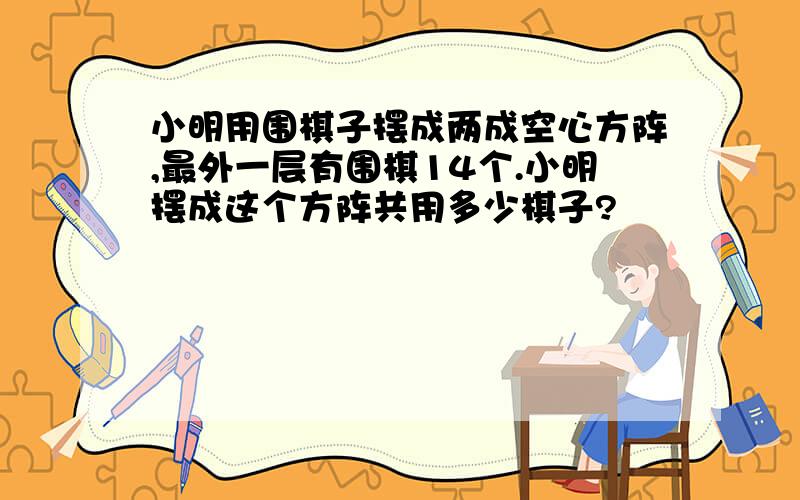 小明用围棋子摆成两成空心方阵,最外一层有围棋14个.小明摆成这个方阵共用多少棋子?